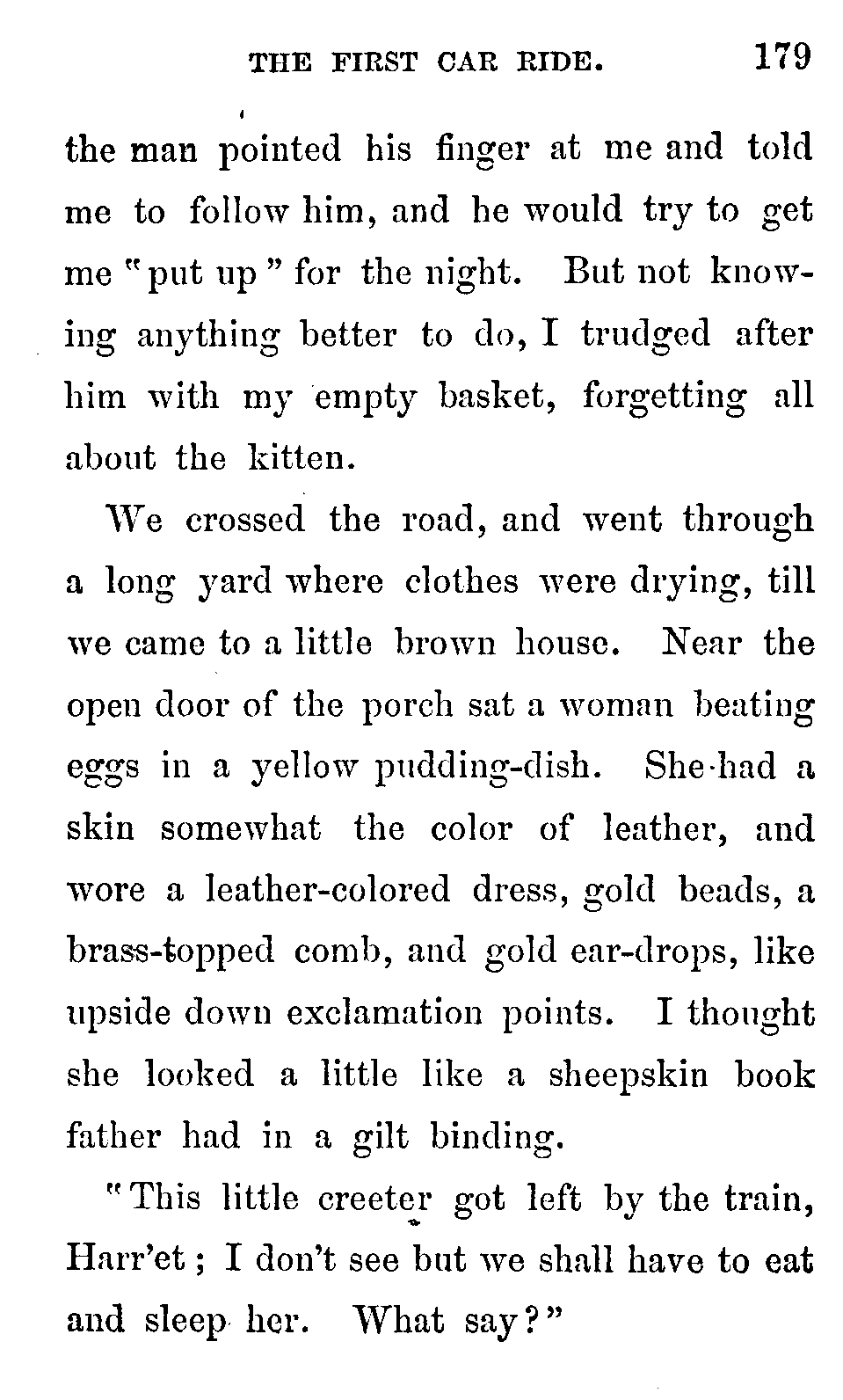 THE FIRST CAR RIDE. 179

the man pointed his finger at me and told me to follow him, and he would try to get me "put up" for the night. But not knowing anything better to do, I trudged after him with my empty basket, forgetting all about the kitten.

We crossed the road, and went through a long yard where clothes were drying, till we came to a little brown house. Near the open door of the porch sat a woman beating eggs in a yellow pudding-dish. She had a skin somewhat the color of leather, and wore a leather-colored dress, gold beads, a brass-topped comb, and gold ear-drops, like upside down exclamation points. I thought she looked a little like a sheepskin book father had in a gilt binding.

"This little creeter got left by the train, Harr'et; I don't see but we shall have to eat and sleep her. What say?"